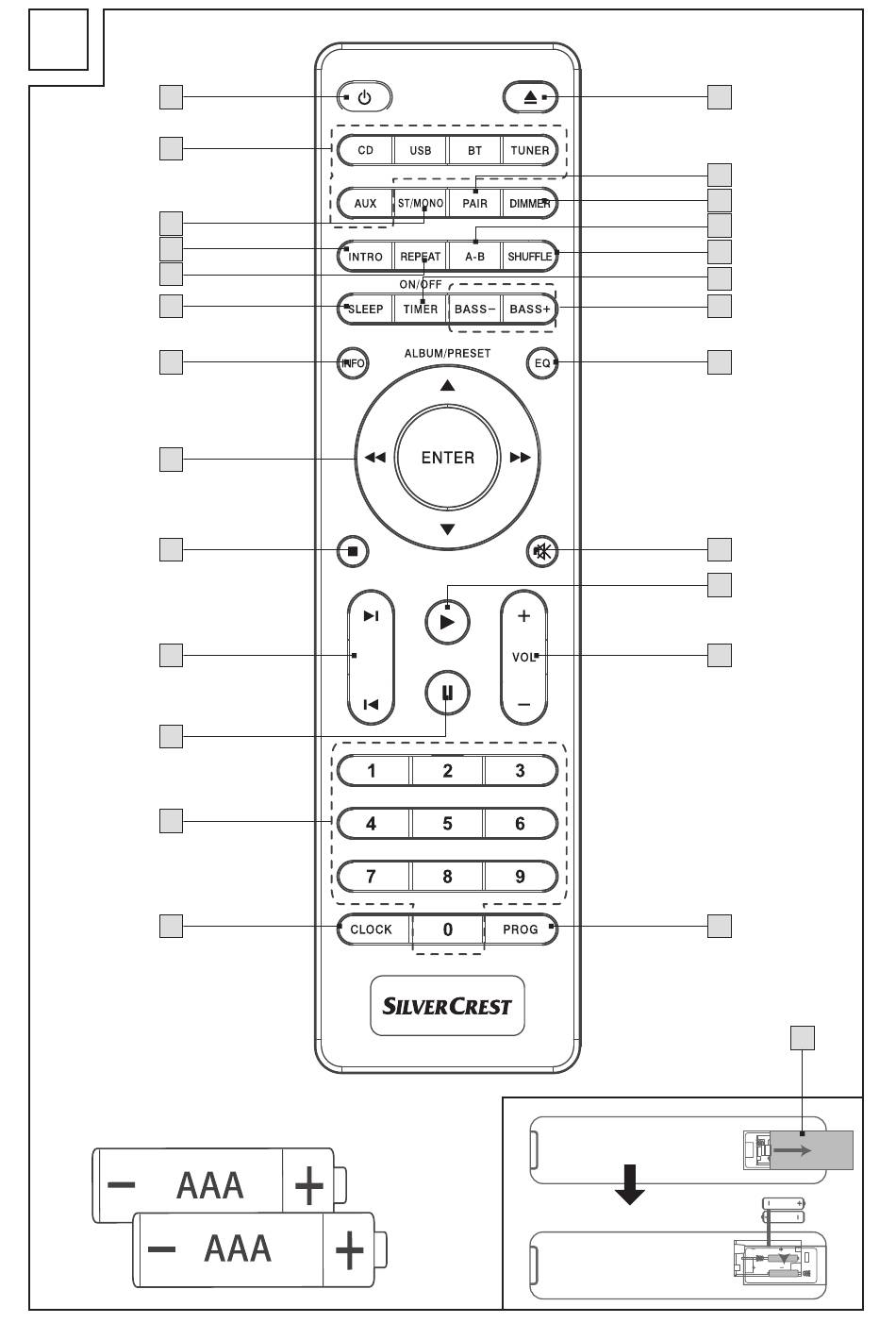 CD USB BT TUNER

AUX ST/MONO PAIR DIMMER

INTRO REPEAT A-B SHUFFLE

ON/OFF

SLEEP TIMER BASS− BASS+

INFO ALBUM/PRESET EQ

ENTER

+

VOL

−

1 2 3

4 5 6

7 8 9

CLOCK 0 PROG

SILVERCREST

− AAA +

− AAA +